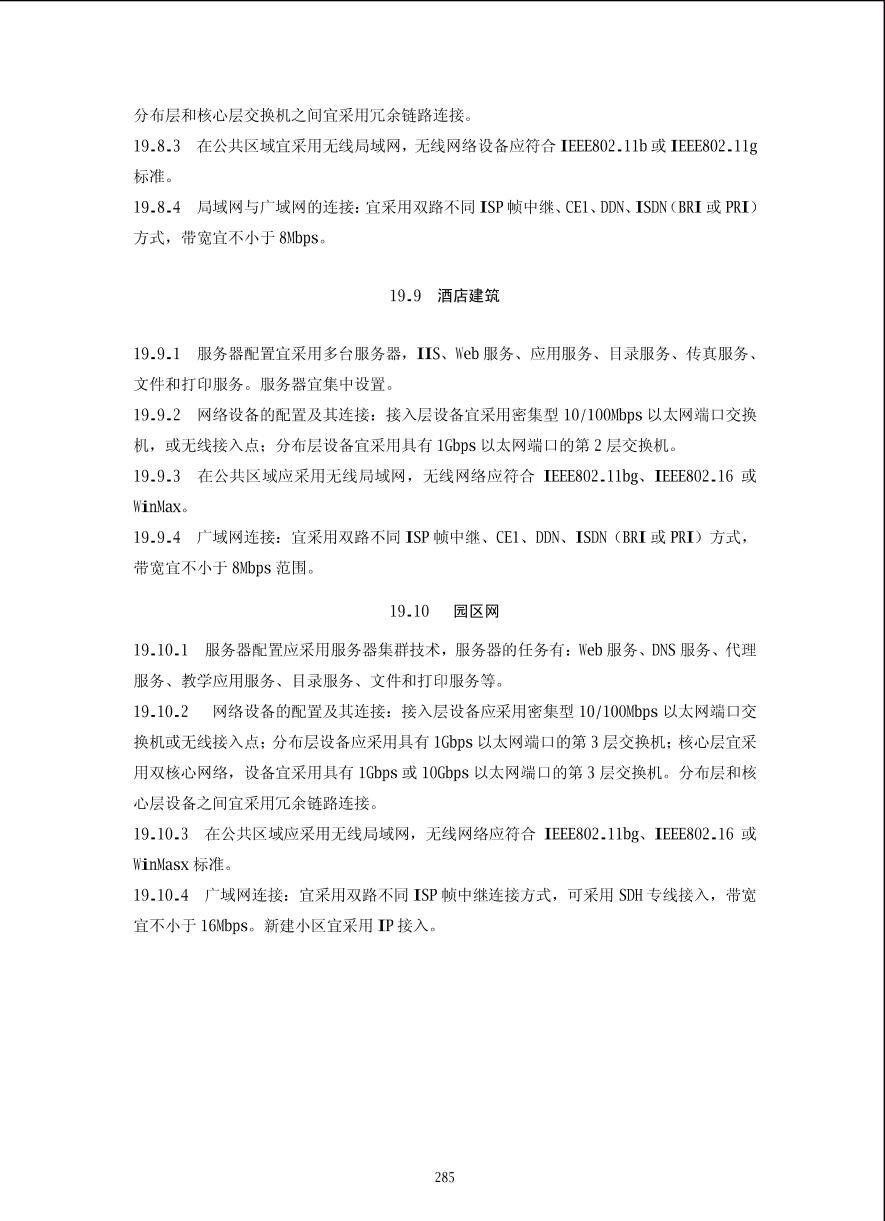 分布层和核心层交换机之间宜采用冗余链路连接。

19.8.3 在公共区域宜采用无线局域网，无线网络设备应符合 IEEE802.11b 或 IEEE802.11g 标准。

19.8.4 局域网与广域网的连接：宜采用双路不同 ISP 帧中继、CE1、DDN、ISDN（BRI 或 PRI）方式，带宽宜不小于 8Mbps。

19.9 酒店建筑

19.9.1 服务器配置宜采用多台服务器，IIS、Web 服务、应用服务、目录服务、传真服务、文件和打印服务。服务器宜集中设置。

19.9.2 网络设备的配置及其连接：接入层设备宜采用密集型 10/100Mbps 以太网端口交换机，或无线接入点；分布层设备宜采用具有 1Gbps 以太网端口的第 2 层交换机。

19.9.3 在公共区域应采用无线局域网，无线网络应符合 IEEE802.11bg、IEEE802.16 或 WinMax。

19.9.4 广域网连接：宜采用双路不同 ISP 帧中继、CE1、DDN、ISDN（BRI 或 PRI）方式，带宽宜不小于 8Mbps 范围。

19.10 园区网

19.10.1 服务器配置应采用服务器集群技术，服务器的任务有：Web 服务、DNS 服务、代理服务、教学应用服务、目录服务、文件和打印服务等。

19.10.2 网络设备的配置及其连接：接入层设备应采用密集型 10/100Mbps 以太网端口交换机或无线接入点；分布层设备应采用具有 1Gbps 以太网端口的第 3 层交换机；核心层宜采用双核心网络，设备宜采用具有 1Gbps 或 10Gbps 以太网端口的第 3 层交换机。分布层和核心层设备之间宜采用冗余链路连接。

19.10.3 在公共区域应采用无线局域网，无线网络应符合 IEEE802.11bg、IEEE802.16 或 WinMasx 标准。

19.10.4 广域网连接：宜采用双路不同 ISP 帧中继连接方式，可采用 SDH 专线接入，带宽宜不小于 16Mbps。新建小区宜采用 IP 接入。

285